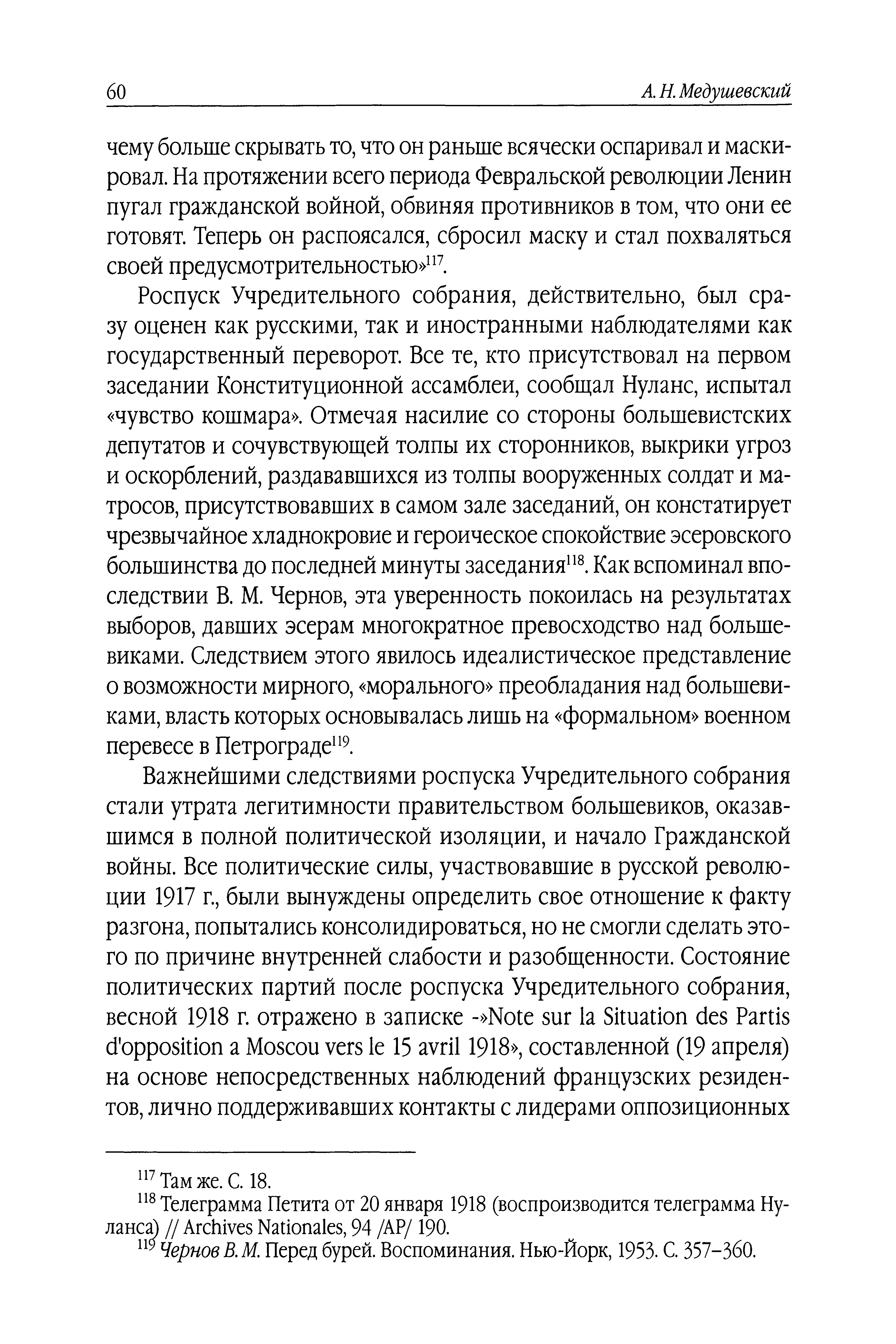 60 А. Н. Медушевский

чему больше скрывать то, что он раньше всячески оспаривал и маскировал. На протяжении всего периода Февральской революции Ленин пугал гражданской войной, обвиняя противников в том, что они ее готовят. Теперь он распоясался, сбросил маску и стал похваляться своей предусмотрительностью»$^{117}$.

Роспуск Учредительного собрания, действительно, был сразу оценен как русскими, так и иностранными наблюдателями как государственный переворот. Все те, кто присутствовал на первом заседании Конституционной ассамблеи, сообщал Нуланс, испытал «чувство кошмара». Отмечая насилие со стороны большевистских депутатов и сочувствующей толпы их сторонников, выкрики угроз и оскорблений, раздававшихся из толпы вооруженных солдат и матросов, присутствовавших в самом зале заседаний, он констатирует чрезвычайное хладнокровие и героическое спокойствие эсеровского большинства до последней минуты заседания$^{118}$. Как вспоминал впоследствии В. М. Чернов, эта уверенность покоилась на результатах выборов, давших эсерам многократное превосходство над большевиками. Следствием этого явилось идеалистическое представление о возможности мирного, «морального» преобладания над большевиками, власть которых основывалась лишь на «формальном» военном перевесе в Петрограде$^{119}$.

Важнейшими следствиями роспуска Учредительного собрания стали утрата легитимности правительством большевиков, оказавшимся в полной политической изоляции, и начало Гражданской войны. Все политические силы, участвовавшие в русской революции 1917 г., были вынуждены определить свое отношение к факту разгона, попытались консолидироваться, но не смогли сделать этого по причине внутренней слабости и разобщенности. Состояние политических партий после роспуска Учредительного собрания, весной 1918 г. отражено в записке -»Note sur la Situation des Partis d'opposition a Moscou vers le 15 avril 1918», составленной (19 апреля) на основе непосредственных наблюдений французских резидентов, лично поддерживавших контакты с лидерами оппозиционных

$^{117}$ Там же. С. 18.
$^{118}$ Телеграмма Петита от 20 января 1918 (воспроизводится телеграмма Нуланса) // Archives Nationales, 94 /AP/ 190.
$^{119}$ Чернов В. М. Перед бурей. Воспоминания. Нью-Йорк, 1953. С. 357–360.